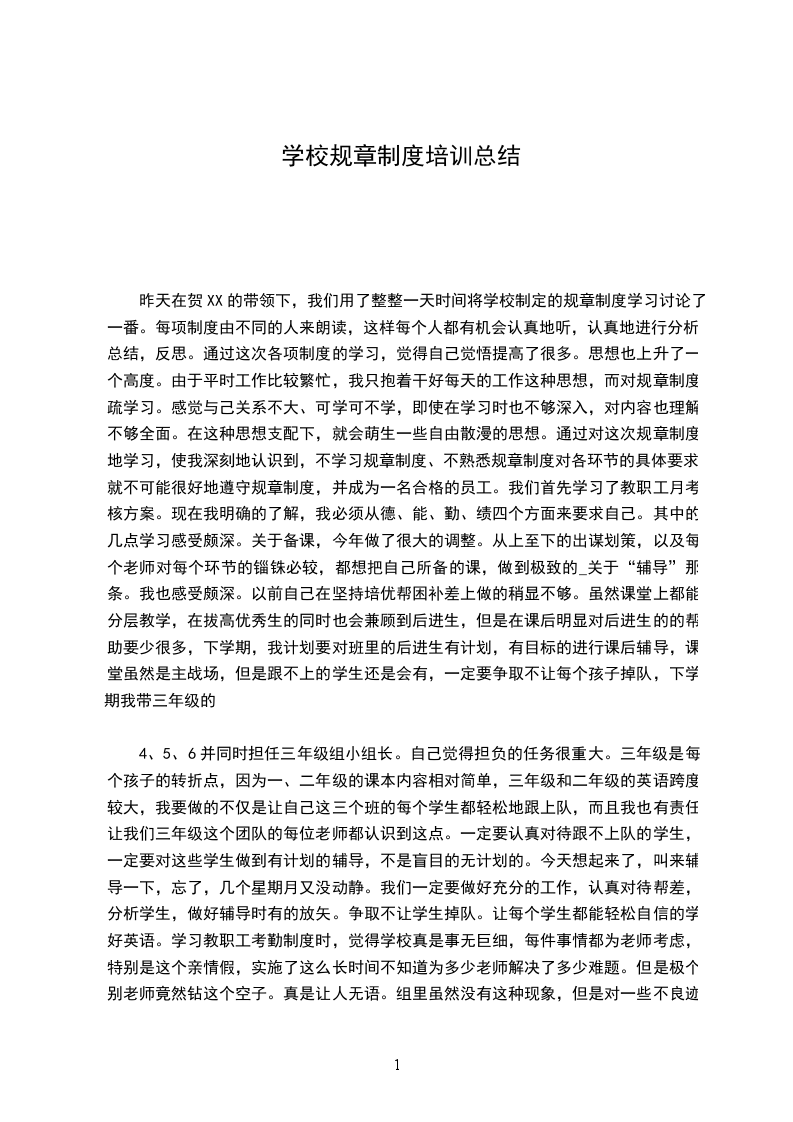 学校规章制度培训总结

昨天在贺XX的带领下，我们用了整整一天时间将学校制定的规章制度学习讨论了一番。每项制度由不同的人来朗读，这样每个人都有机会认真地听，认真地进行分析总结，反思。通过这次各项制度的学习，觉得自己觉悟提高了很多。思想也上升了一个高度。由于平时工作比较繁忙，我只抱着干好每天的工作这种思想，而对规章制度疏学习。感觉与己关系不大、可学可不学，即使在学习时也不够深入，对内容也理解不够全面。在这种思想支配下，就会萌生一些自由散漫的思想。通过对这次规章制度地学习，使我深刻地认识到，不学习规章制度、不熟悉规章制度对各环节的具体要求就不可能很好地遵守规章制度，并成为一名合格的员工。我们首先学习了教职工月考核方案。现在我明确的了解，我必须从德、能、勤、绩四个方面来要求自己。其中的几点学习感受颇深。关于备课，今年做了很大的调整。从上至下的出谋划策，以及每个老师对每个环节的锱铢必较，都想把自己所备的课，做到极致的_关于“辅导”那条。我也感受颇深。以前自己在坚持培优帮困补差上做的稍显不够。虽然课堂上都能分层教学，在拔高优秀生的同时也会兼顾到后进生，但是在课后明显对后进生的的帮助要少很多，下学期，我计划要对班里的后进生有计划，有目标的进行课后辅导，课堂虽然是主战场，但是跟不上的学生还是会有，一定要争取不让每个孩子掉队，下学期我带三年级的

4、5、6并同时担任三年级组小组长。自己觉得担负的任务很重大。三年级是每个孩子的转折点，因为一、二年级的课本内容相对简单，三年级和二年级的英语跨度较大，我要做的不仅是让自己这三个班的每个学生都轻松地跟上队，而且我也有责任让我们三年级这个团队的每位老师都认识到这点。一定要认真对待跟不上队的学生，一定要对这些学生做到有计划的辅导，不是盲目的无计划的。今天想起来了，叫来辅导一下，忘了，几个星期月又没动静。我们一定要做好充分的工作，认真对待帮差，分析学生，做好辅导时有的放矢。争取不让学生掉队。让每个学生都能轻松自信的学好英语。学习教职工考勤制度时，觉得学校真是事无巨细，每件事情都为老师考虑，特别是这个亲情假，实施了这么长时间不知道为多少老师解决了多少难题。但是极个别老师竟然钻这个空子。真是让人无语。组里虽然没有这种现象，但是对一些不良迹

1